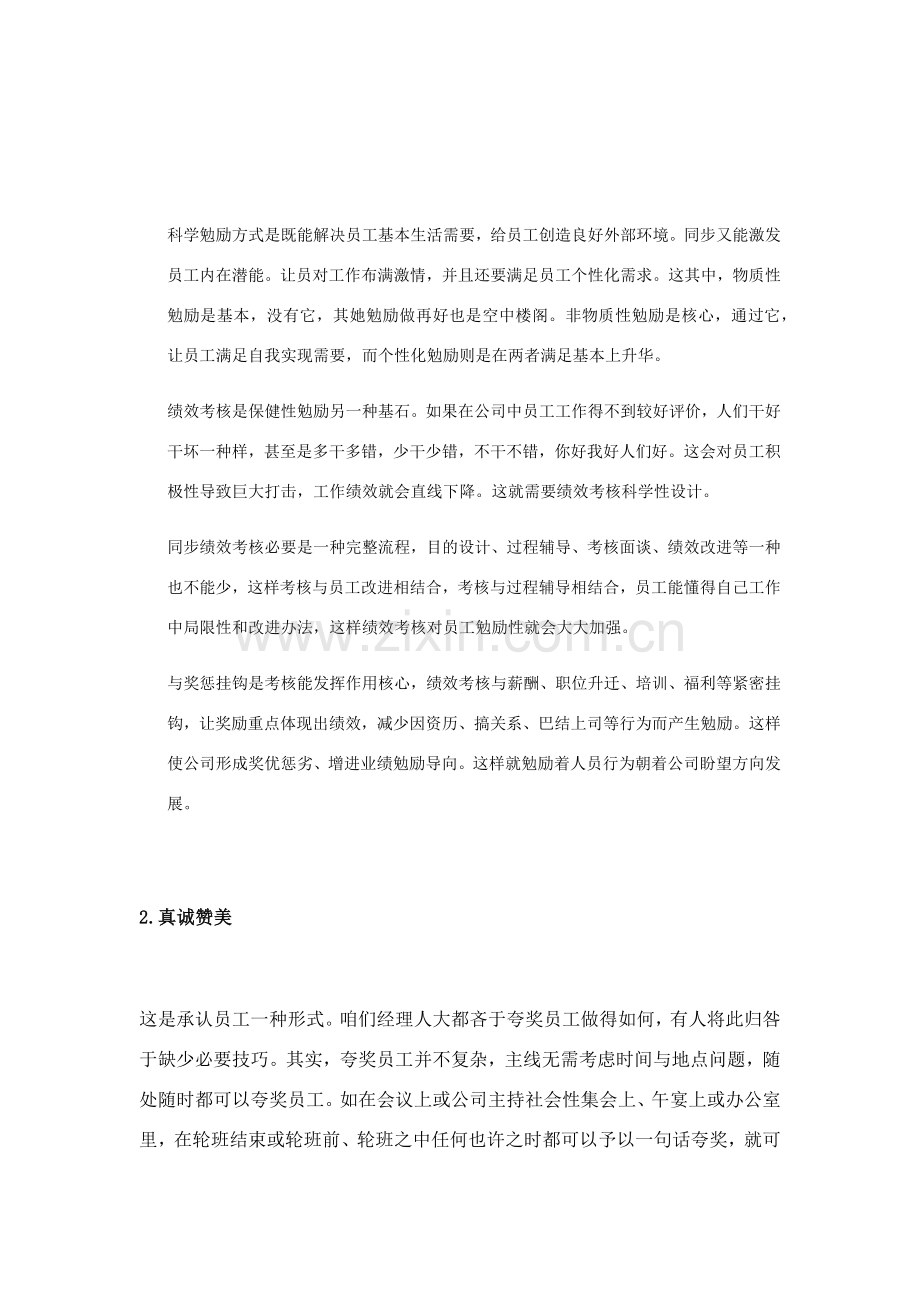 科学勉励方式是既能解决员工基本生活需要，给员工创造良好外部环境。同步又能激发员工内在潜能。让员对工作布满激情，并且还要满足员工个性化需求。这其中，物质性勉励是基本，没有它，其她勉励做再好也是空中楼阁。非物质性勉励是核心，通过它，让员工满足自我实现需要，而个性化勉励则是在两者满足基本上升华。

绩效考核是保健性勉励另一种基石。如果在公司中员工工作得不到较好评价，人们干好干坏一种样，甚至是多干多错，少干少错，不干不错，你好我好人们好。这会对员工积极性导致巨大打击，工作绩效就会直线下降。这就需要绩效考核科学性设计。

同步绩效考核必要是一种完整流程，目的设计、过程辅导、考核面谈、绩效改进等一种也不能少，这样考核与员工改进相结合，考核与过程辅导相结合，员工能懂得自己工作中局限性和改进办法，这样绩效考核对员工勉励性就会大大加强。

与奖惩挂钩是考核能发挥作用核心，绩效考核与薪酬、职位升迁、培训、福利等紧密挂钩，让奖励重点体现出绩效，减少因资历、搞关系、巴结上司等行为而产生勉励。这样使公司形成奖优惩劣、增进业绩勉励导向。这样就勉励着人员行为朝着公司盼望方向发展。

2.真诚赞美

这是承认员工一种形式。咱们经理人大都吝于夸奖员工做得如何，有人将此归咎于缺少必要技巧。其实，夸奖员工并不复杂，主线无需考虑时间与地点问题，随处随时都可以夸奖员工。如在会议上或公司主持社会性集会上、午宴上或办公室里，在轮班结束或轮班前、轮班之中任何也许之时都可以予以一句话夸奖，就可

www.zixin.com.cn